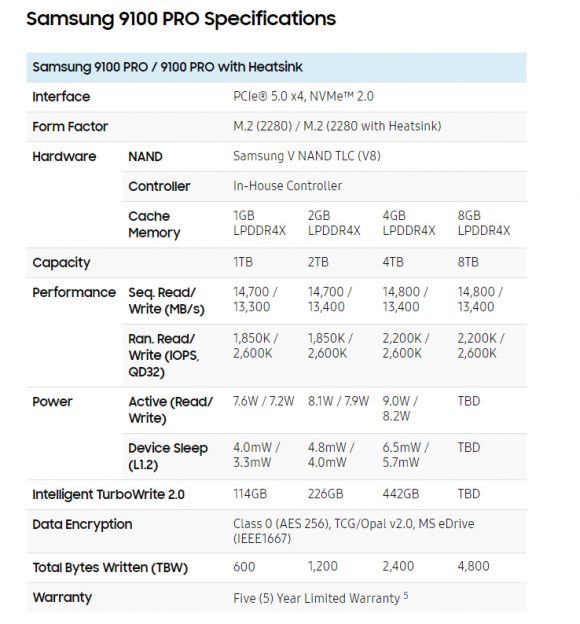 Samsung 9100 PRO Specifications

| Samsung 9100 PRO / 9100 PRO with Heatsink | | | | | |
|---|---|---|---|---|---|
| Interface | | PCIe® 5.0 x4, NVMe™ 2.0 | | | |
| Form Factor | | M.2 (2280) / M.2 (2280 with Heatsink) | | | |
| Hardware | NAND | Samsung V NAND TLC (V8) | | | |
| | Controller | In-House Controller | | | |
| | Cache Memory | 1GB LPDDR4X | 2GB LPDDR4X | 4GB LPDDR4X | 8GB LPDDR4X |
| Capacity | | 1TB | 2TB | 4TB | 8TB |
| Performance | Seq. Read/ Write (MB/s) | 14,700 / 13,300 | 14,700 / 13,400 | 14,800 / 13,400 | 14,800 / 13,400 |
| | Ran. Read/ Write (IOPS, QD32) | 1,850K / 2,600K | 1,850K / 2,600K | 2,200K / 2,600K | 2,200K / 2,600K |
| Power | Active (Read/ Write) | 7.6W / 7.2W | 8.1W / 7.9W | 9.0W / 8.2W | TBD |
| | Device Sleep (L1.2) | 4.0mW / 3.3mW | 4.8mW / 4.0mW | 6.5mW / 5.7mW | TBD |
| Intelligent TurboWrite 2.0 | | 114GB | 226GB | 442GB | TBD |
| Data Encryption | | Class 0 (AES 256), TCG/Opal v2.0, MS eDrive (IEEE1667) | | | |
| Total Bytes Written (TBW) | | 600 | 1,200 | 2,400 | 4,800 |
| Warranty | | Five (5) Year Limited Warranty $^5$ | | | |